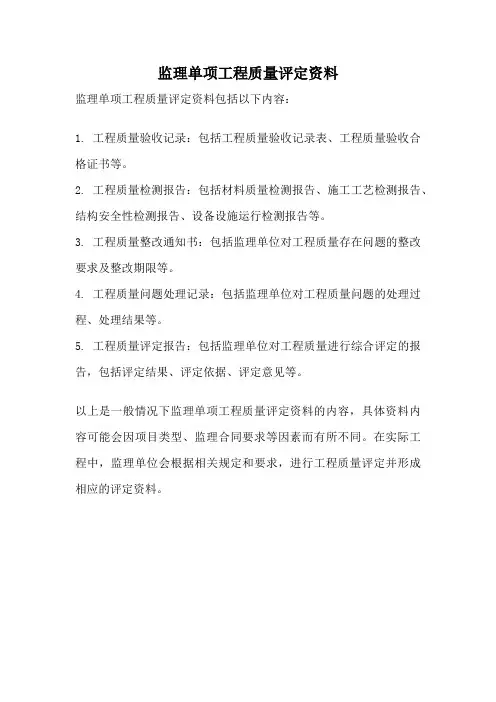 监理单项工程质量评定资料

监理单项工程质量评定资料包括以下内容：

1. 工程质量验收记录：包括工程质量验收记录表、工程质量验收合格证书等。

2. 工程质量检测报告：包括材料质量检测报告、施工工艺检测报告、结构安全性检测报告、设备设施运行检测报告等。

3. 工程质量整改通知书：包括监理单位对工程质量存在问题的整改要求及整改期限等。

4. 工程质量问题处理记录：包括监理单位对工程质量问题的处理过程、处理结果等。

5. 工程质量评定报告：包括监理单位对工程质量进行综合评定的报告，包括评定结果、评定依据、评定意见等。

以上是一般情况下监理单项工程质量评定资料的内容，具体资料内容可能会因项目类型、监理合同要求等因素而有所不同。在实际工程中，监理单位会根据相关规定和要求，进行工程质量评定并形成相应的评定资料。